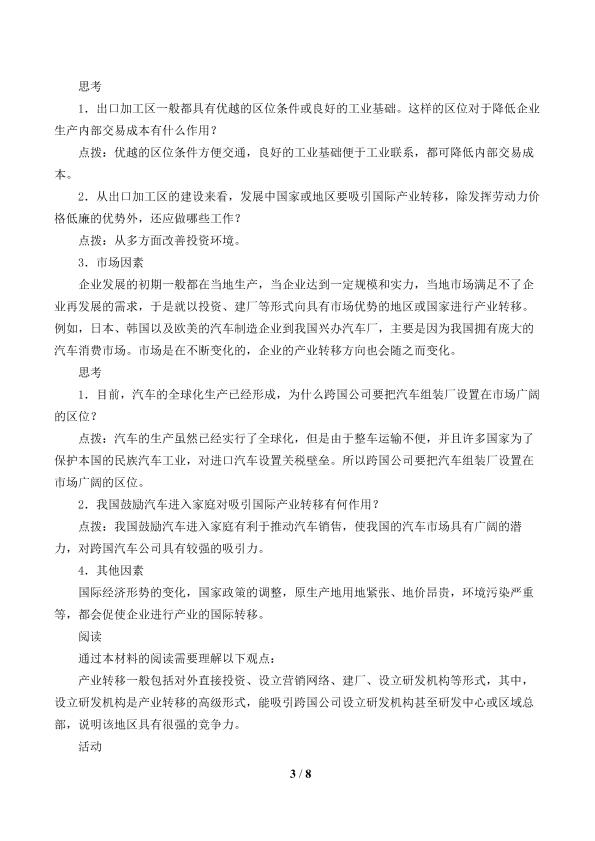 思考

1．出口加工区一般都具有优越的区位条件或良好的工业基础。这样的区位对于降低企业生产内部交易成本有什么作用？

点拨：优越的区位条件方便交通，良好的工业基础便于工业联系，都可降低内部交易成本。

2．从出口加工区的建设来看，发展中国家或地区要吸引国际产业转移，除发挥劳动力价格低廉的优势外，还应做哪些工作？

点拨：从多方面改善投资环境。

3．市场因素

企业发展的初期一般都在当地生产，当企业达到一定规模和实力，当地市场满足不了企业再发展的需求，于是就以投资、建厂等形式向具有市场优势的地区或国家进行产业转移。例如，日本、韩国以及欧美的汽车制造企业到我国兴办汽车厂，主要是因为我国拥有庞大的汽车消费市场。市场是在不断变化的，企业的产业转移方向也会随之而变化。

思考

1．目前，汽车的全球化生产已经形成，为什么跨国公司要把汽车组装厂设置在市场广阔的区位？

点拨：汽车的生产虽然已经实行了全球化，但是由于整车运输不便，并且许多国家为了保护本国的民族汽车工业，对进口汽车设置关税壁垒。所以跨国公司要把汽车组装厂设置在市场广阔的区位。

2．我国鼓励汽车进入家庭对吸引国际产业转移有何作用？

点拨：我国鼓励汽车进入家庭有利于推动汽车销售，使我国的汽车市场具有广阔的潜力，对跨国汽车公司具有较强的吸引力。

4．其他因素

国际经济形势的变化，国家政策的调整，原生产地用地紧张、地价昂贵，环境污染严重等，都会促使企业进行产业的国际转移。

阅读

通过本材料的阅读需要理解以下观点：

产业转移一般包括对外直接投资、设立营销网络、建厂、设立研发机构等形式，其中，设立研发机构是产业转移的高级形式，能吸引跨国公司设立研发机构甚至研发中心或区域总部，说明该地区具有很强的竞争力。

活动

3 / 8